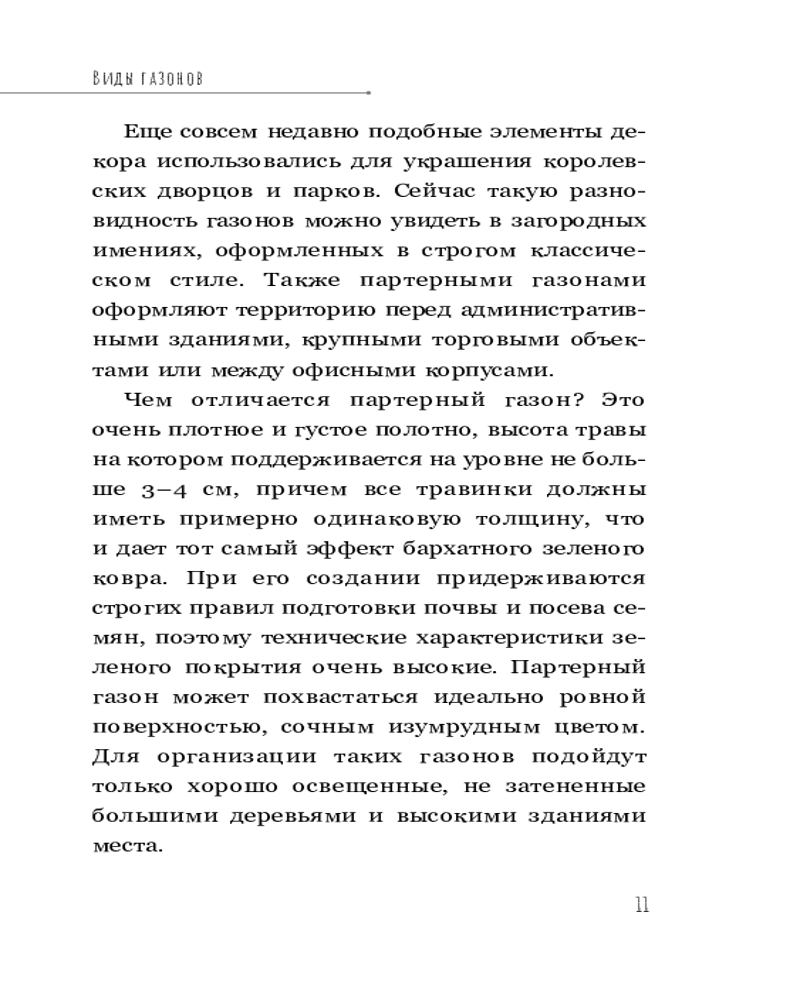 Виды газонов

Еще совсем недавно подобные элементы декора использовались для украшения королевских дворцов и парков. Сейчас такую разновидность газонов можно увидеть в загородных имениях, оформленных в строгом классическом стиле. Также партерными газонами оформляют территорию перед административными зданиями, крупными торговыми объектами или между офисными корпусами.

Чем отличается партерный газон? Это очень плотное и густое полотно, высота травы на котором поддерживается на уровне не больше 3–4 см, причем все травинки должны иметь примерно одинаковую толщину, что и дает тот самый эффект бархатного зеленого ковра. При его создании придерживаются строгих правил подготовки почвы и посева семян, поэтому технические характеристики зеленого покрытия очень высокие. Партерный газон может похвастаться идеально ровной поверхностью, сочным изумрудным цветом. Для организации таких газонов подойдут только хорошо освещенные, не затененные большими деревьями и высокими зданиями места.

11